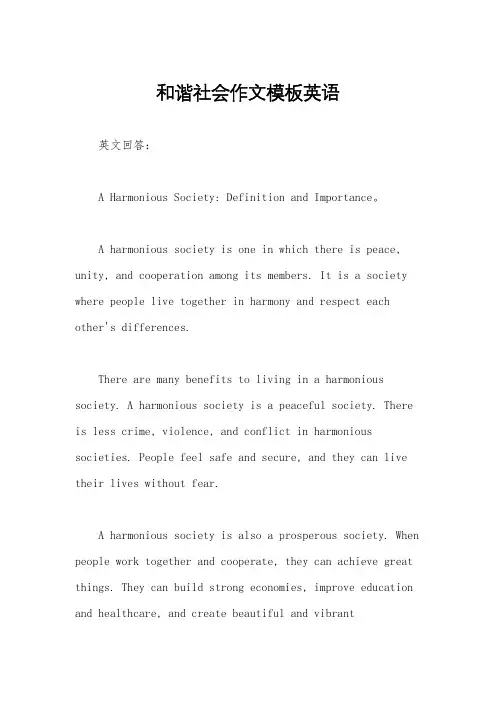 和谐社会作文模板英语

英文回答：

A Harmonious Society: Definition and Importance。

A harmonious society is one in which there is peace, unity, and cooperation among its members. It is a society where people live together in harmony and respect each other's differences.

There are many benefits to living in a harmonious society. A harmonious society is a peaceful society. There is less crime, violence, and conflict in harmonious societies. People feel safe and secure, and they can live their lives without fear.

A harmonious society is also a prosperous society. When people work together and cooperate, they can achieve great things. They can build strong economies, improve education and healthcare, and create beautiful and vibrant